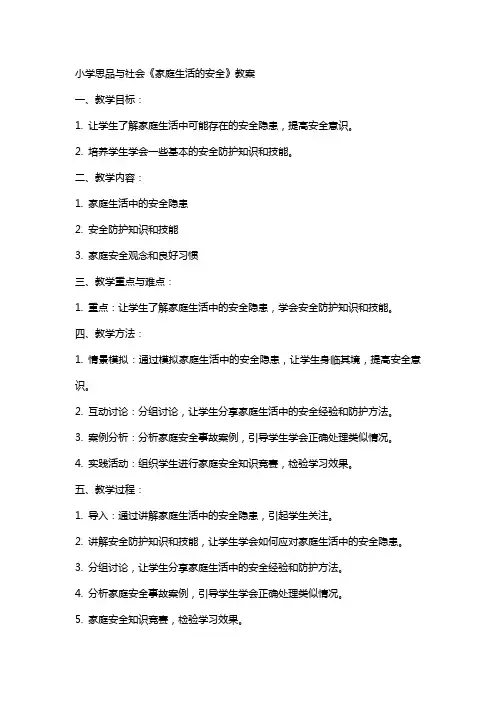 小学思品与社会《家庭生活的安全》教案

一、教学目标：

1. 让学生了解家庭生活中可能存在的安全隐患，提高安全意识。

2. 培养学生学会一些基本的安全防护知识和技能。

二、教学内容：

1. 家庭生活中的安全隐患

2. 安全防护知识和技能

3. 家庭安全观念和良好习惯

三、教学重点与难点：

1. 重点：让学生了解家庭生活中的安全隐患，学会安全防护知识和技能。

四、教学方法：

1. 情景模拟：通过模拟家庭生活中的安全隐患，让学生身临其境，提高安全意识。

2. 互动讨论：分组讨论，让学生分享家庭生活中的安全经验和防护方法。

3. 案例分析：分析家庭安全事故案例，引导学生学会正确处理类似情况。

4. 实践活动：组织学生进行家庭安全知识竞赛，检验学习效果。

五、教学过程：

1. 导入：通过讲解家庭生活中的安全隐患，引起学生关注。

2. 讲解安全防护知识和技能，让学生学会如何应对家庭生活中的安全隐患。

3. 分组讨论，让学生分享家庭生活中的安全经验和防护方法。

4. 分析家庭安全事故案例，引导学生学会正确处理类似情况。

5. 家庭安全知识竞赛，检验学习效果。